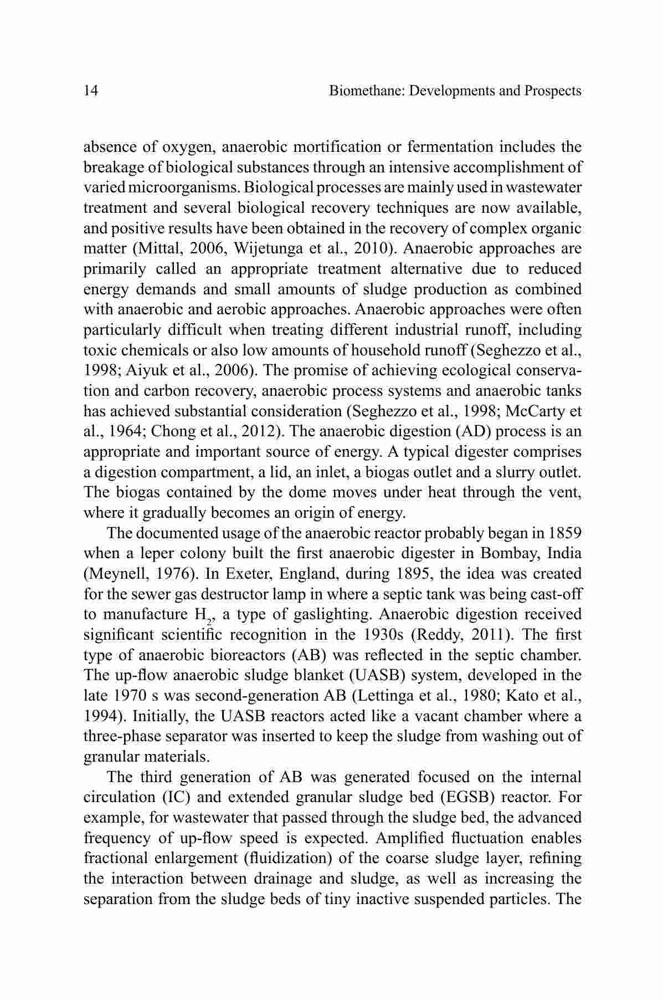 14

Biomethane: Developments and Prospects

absence of oxygen, anaerobic mortification or fermentation includes the breakage of biological substances through an intensive accomplishment of varied microorganisms. Biological processes are mainly used in wastewater treatment and several biological recovery techniques are now available, and positive results have been obtained in the recovery of complex organic matter (Mittal, 2006, Wijetunga et al., 2010). Anaerobic approaches are primarily called an appropriate treatment alternative due to reduced energy demands and small amounts of sludge production as combined with anaerobic and aerobic approaches. Anaerobic approaches were often particularly difficult when treating different industrial runoff, including toxic chemicals or also low amounts of household runoff (Seghezzo et al., 1998; Aiyuk et al., 2006). The promise of achieving ecological conservation and carbon recovery, anaerobic process systems and anaerobic tanks has achieved substantial consideration (Seghezzo et al., 1998; McCarty et al., 1964; Chong et al., 2012). The anaerobic digestion (AD) process is an appropriate and important source of energy. A typical digester comprises a digestion compartment, a lid, an inlet, a biogas outlet and a slurry outlet. The biogas contained by the dome moves under heat through the vent, where it gradually becomes an origin of energy.

The documented usage of the anaerobic reactor probably began in 1859 when a leper colony built the first anaerobic digester in Bombay, India (Meynell, 1976). In Exeter, England, during 1895, the idea was created for the sewer gas destructor lamp in where a septic tank was being cast-off to manufacture $H_2$, a type of gaslighting. Anaerobic digestion received significant scientific recognition in the 1930s (Reddy, 2011). The first type of anaerobic bioreactors (AB) was reflected in the septic chamber. The up-flow anaerobic sludge blanket (UASB) system, developed in the late 1970 s was second-generation AB (Lettinga et al., 1980; Kato et al., 1994). Initially, the UASB reactors acted like a vacant chamber where a three-phase separator was inserted to keep the sludge from washing out of granular materials.

The third generation of AB was generated focused on the internal circulation (IC) and extended granular sludge bed (EGSB) reactor. For example, for wastewater that passed through the sludge bed, the advanced frequency of up-flow speed is expected. Amplified fluctuation enables fractional enlargement (fluidization) of the coarse sludge layer, refining the interaction between drainage and sludge, as well as increasing the separation from the sludge beds of tiny inactive suspended particles. The